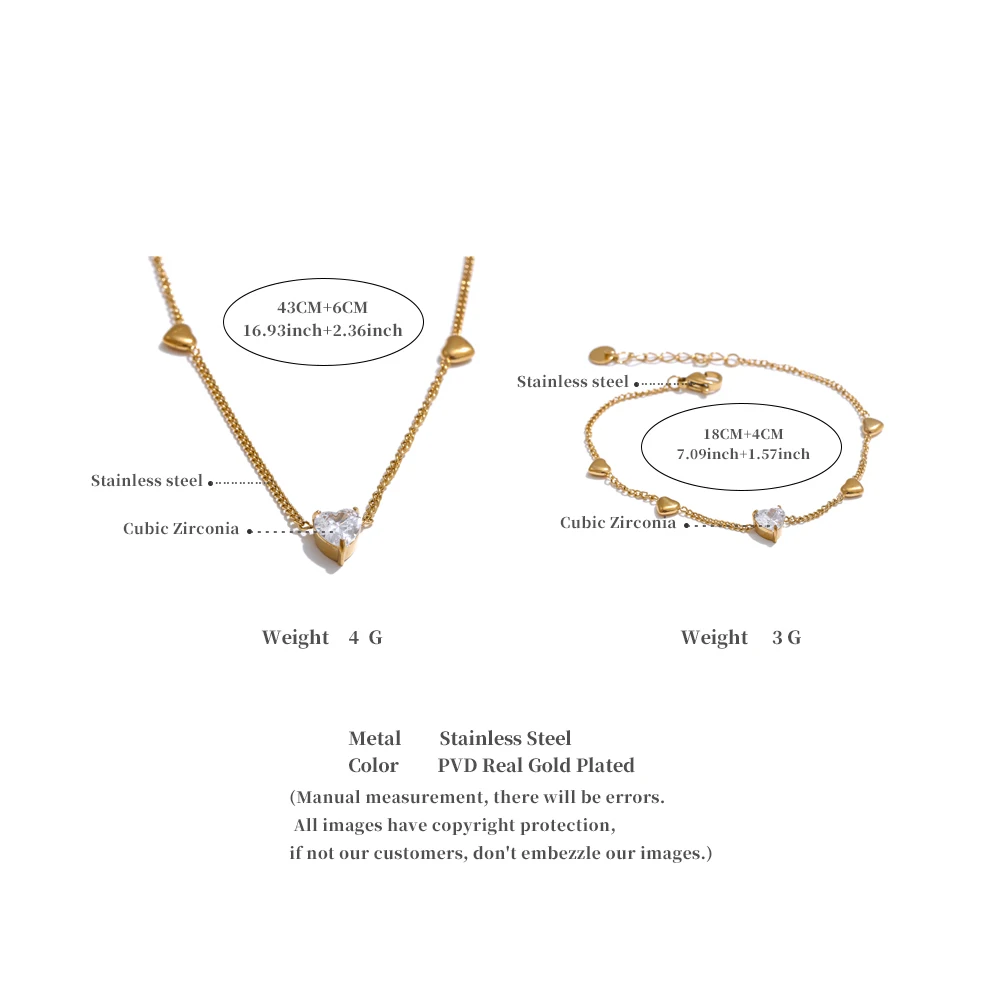 43CM+6CM
16.93inch+2.36inch

Stainless steel

Cubic Zirconia

Weight 4 G

Stainless steel

18CM+4CM
7.09inch+1.57inch

Cubic Zirconia

Weight 3 G

Metal Stainless Steel
Color PVD Real Gold Plated

(Manual measurement, there will be errors.
All images have copyright protection,
if not our customers, don't embezzle our images.)